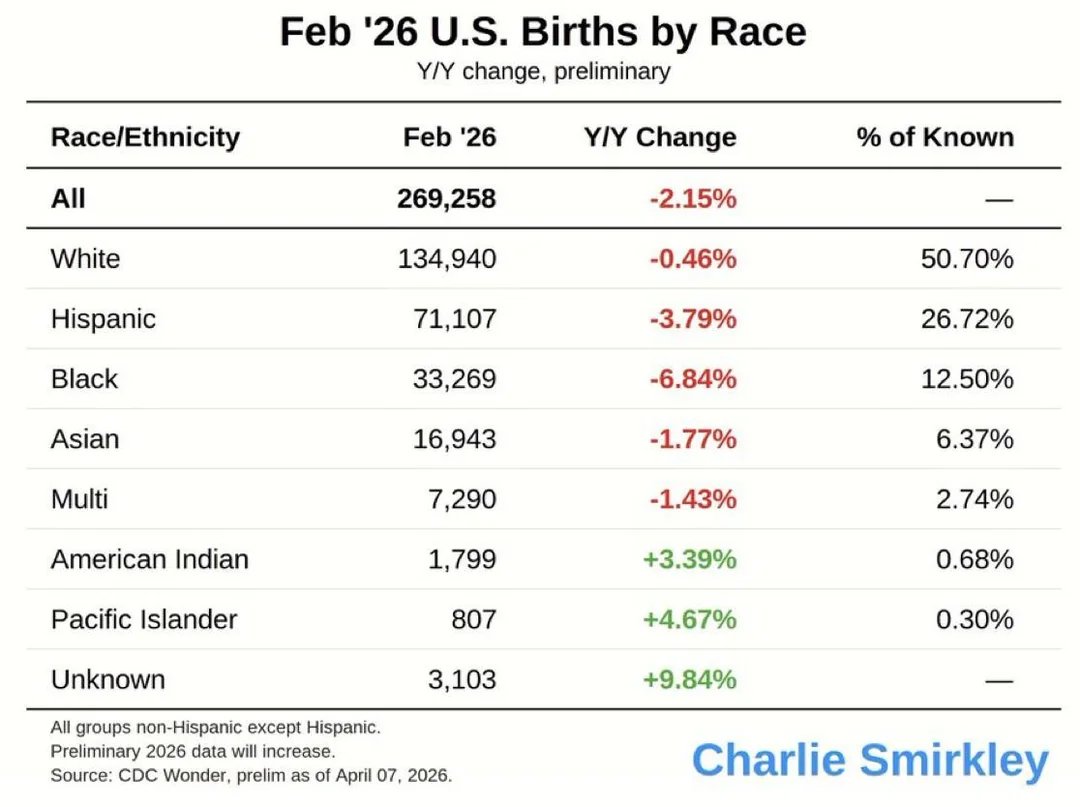 Feb '26 U.S. Births by Race
Y/Y change, preliminary

| Race/Ethnicity | Feb '26 | Y/Y Change | % of Known |
|---|---|---|---|
| All | 269,258 | -2.15% | — |
| White | 134,940 | -0.46% | 50.70% |
| Hispanic | 71,107 | -3.79% | 26.72% |
| Black | 33,269 | -6.84% | 12.50% |
| Asian | 16,943 | -1.77% | 6.37% |
| Multi | 7,290 | -1.43% | 2.74% |
| American Indian | 1,799 | +3.39% | 0.68% |
| Pacific Islander | 807 | +4.67% | 0.30% |
| Unknown | 3,103 | +9.84% | — |

All groups non-Hispanic except Hispanic.
Preliminary 2026 data will increase.
Source: CDC Wonder, prelim as of April 07, 2026.

Charlie Smirkley